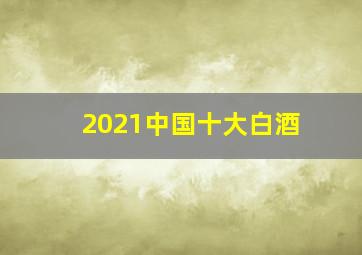 2021中国十大白酒